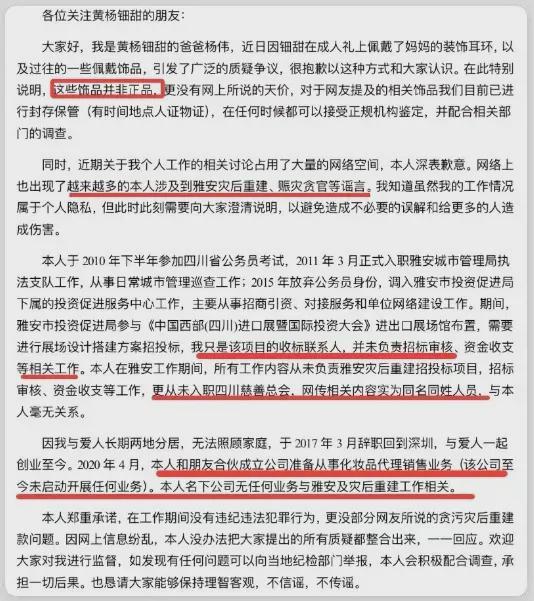 各位关注黄杨钿甜的朋友：

大家好，我是黄杨钿甜的爸爸杨伟，近日因钿甜在成人礼上佩戴了妈妈的装饰耳环，以及过往的一些佩戴饰品，引发了广泛的质疑争议，很抱歉以这种方式和大家认识。在此特别说明，这些饰品并非正品，更没有网上所说的天价，对于网友提及的相关饰品我们目前已进行封存保管（有时间地点人证物证），在任何时候都可以接受正规机构鉴定，并配合相关部门的调查。

同时，近期关于我个人工作的相关讨论占用了大量的网络空间，本人深表歉意。网络上也出现了越来越多的本人涉及到雅安灾后重建、赈灾贪官等谣言。我知道虽然我的工作情况属于个人隐私，但此时此刻需要向大家澄清说明，以避免造成不必要的误解和给更多的人造成伤害。

本人于 2010 年下半年参加四川省公务员考试，2011 年 3 月正式入职雅安城市管理局执法支队工作，从事日常城市管理巡查工作；2015 年放弃公务员身份，调入雅安市投资促进局下属的投资促进服务中心工作，主要从事招商引资、对接服务和单位网络建设工作。期间，雅安市投资促进局参与《中国西部(四川)进口展暨国际投资大会》进出口展场馆布置，需要进行展场设计搭建方案招投标，我只是该项目的收标联系人，并未负责招标审核、资金收支等相关工作。本人在雅安工作期间，所有工作内容从未负责雅安灾后重建招投标项目，招标审核、资金收支等工作，更从未入职四川慈善总会，网传相关内容实为同名同姓人员，与本人毫无关系。

因我与爱人长期两地分居，无法照顾家庭，于 2017 年 3 月辞职回到深圳，与爱人一起创业至今。2020 年 4 月，本人和朋友合伙成立公司准备从事化妆品代理销售业务（该公司至今未启动开展任何业务）。本人名下公司无任何业务与雅安及灾后重建工作相关。

本人郑重承诺，在工作期间没有违纪违法犯罪行为，更没部分网友所说的贪污灾后重建款问题。因网上信息纷乱，本人没办法把大家提出的所有质疑都整合出来，一一回应。欢迎大家对我进行监督，如发现有任何问题可以向当地纪检部门举报，本人会积极配合调查，承担一切后果。也恳请大家能够保持理智客观，不信谣，不传谣。